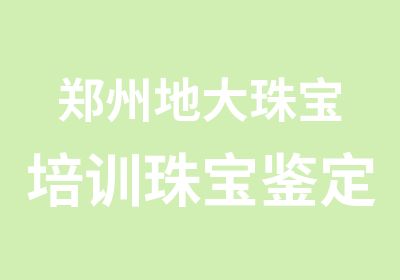 郑州地大珠宝
培训珠宝鉴定